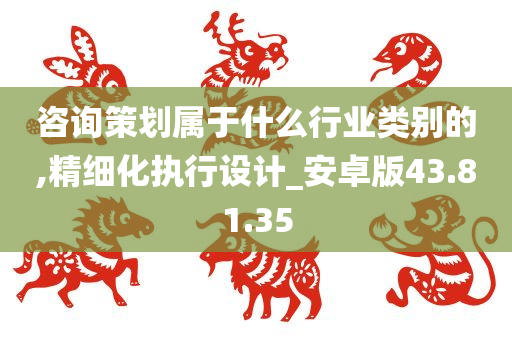 咨询策划属于什么行业类别的,精细化执行设计_安卓版43.81.35